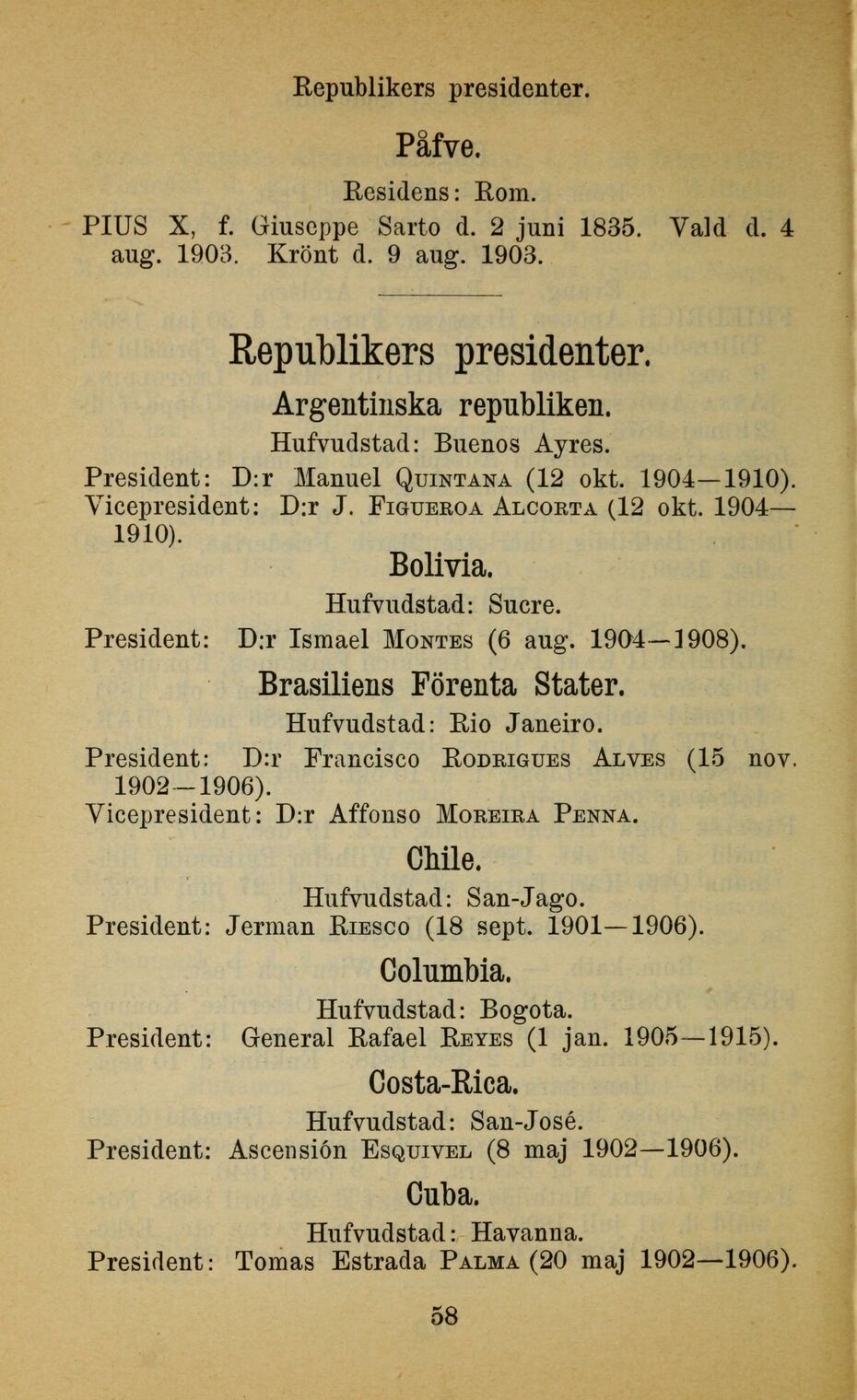 Republikers presidenter.

Påfve.

Residens: Rom.

PIUS X, f. Giuseppe Sarto d. 2 juni 1835. Vald d. 4 aug. 1903. Krönt d. 9 aug. 1903.

Republikers presidenter.

Argentinska republiken.

Hufvudstad: Buenos Ayres.

President: D:r Manuel QUINTANA (12 okt. 1904—1910).
Vicepresident: D:r J. FIGUEROA ALCORTA (12 okt. 1904—1910).

Bolivia.

Hufvudstad: Sucre.

President: D:r Ismael MONTES (6 aug. 1904—1908).

Brasiliens Förenta Stater.

Hufvudstad: Rio Janeiro.

President: D:r Francisco RODRIGUES ALVES (15 nov. 1902—1906).
Vicepresident: D:r Affonso MOREIRA PENNA.

Chile.

Hufvudstad: San-Jago.

President: Jerman RIESCO (18 sept. 1901—1906).

Columbia.

Hufvudstad: Bogota.

President: General Rafael REYES (1 jan. 1905—1915).

Costa-Rica.

Hufvudstad: San-José.

President: Ascensión ESQUIVEL (8 maj 1902—1906).

Cuba.

Hufvudstad: Havanna.

President: Tomas Estrada PALMA (20 maj 1902—1906).

58